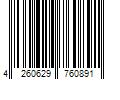 4 260629 760891